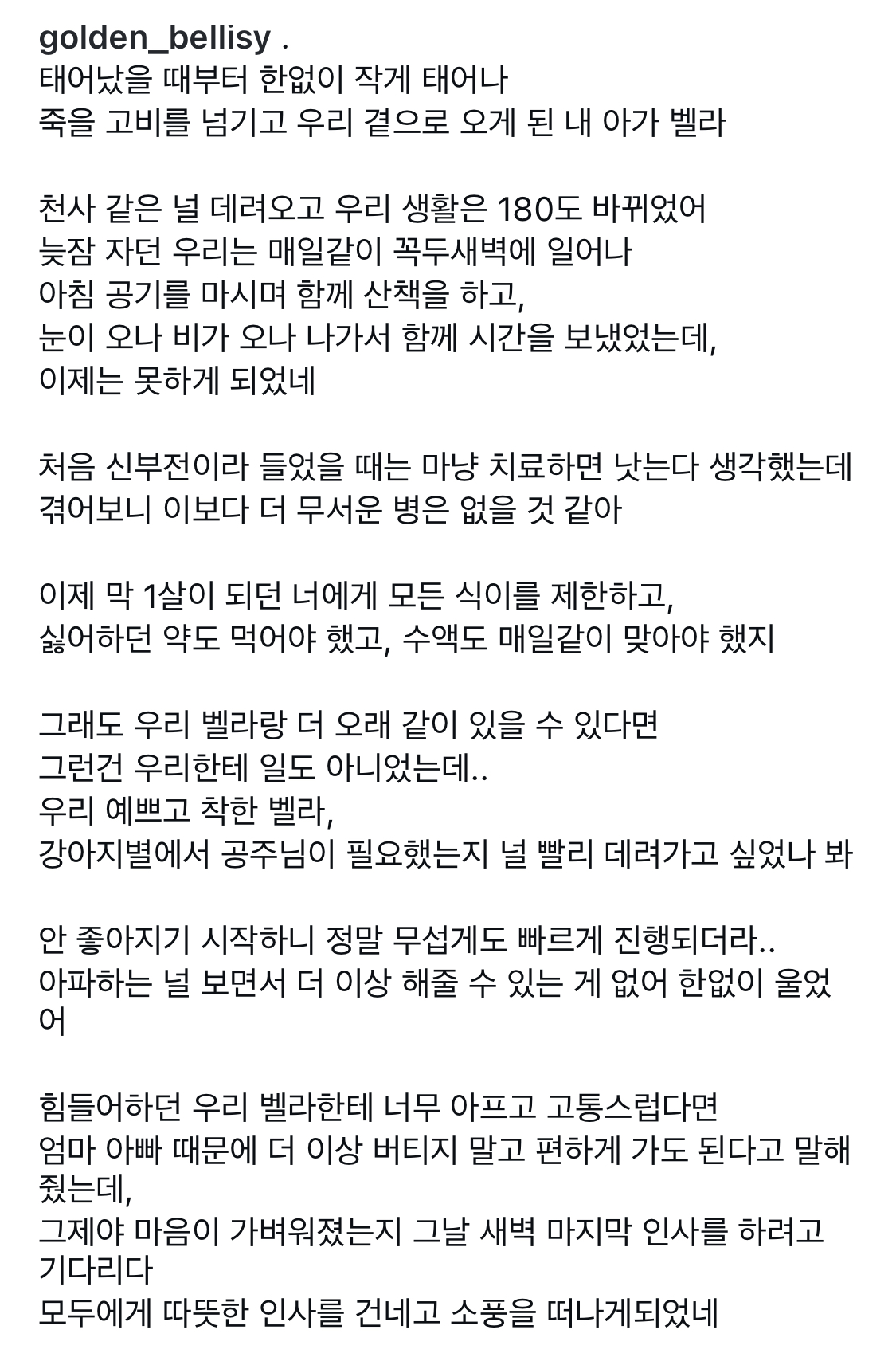 golden_bellisy .
태어났을 때부터 한없이 작게 태어나
죽을 고비를 넘기고 우리 곁으로 오게 된 내 아가 벨라

천사 같은 널 데려오고 우리 생활은 180도 바뀌었어
늦잠 자던 우리는 매일같이 꼭두새벽에 일어나
아침 공기를 마시며 함께 산책을 하고,
눈이 오나 비가 오나 나가서 함께 시간을 보냈었는데,
이제는 못하게 되었네

처음 신부전이라 들었을 때는 마냥 치료하면 낫는다 생각했는데
겪어보니 이보다 더 무서운 병은 없을 것 같아

이제 막 1살이 되던 너에게 모든 식이를 제한하고,
싫어하던 약도 먹어야 했고, 수액도 매일같이 맞아야 했지

그래도 우리 벨라랑 더 오래 같이 있을 수 있다면
그런건 우리한테 일도 아니었는데..
우리 예쁘고 착한 벨라,
강아지별에서 공주님이 필요했는지 널 빨리 데려가고 싶었나 봐

안 좋아지기 시작하니 정말 무섭게도 빠르게 진행되더라..
아파하는 널 보면서 더 이상 해줄 수 있는 게 없어 한없이 울었어

힘들어하던 우리 벨라한테 너무 아프고 고통스럽다면
엄마 아빠 때문에 더 이상 버티지 말고 편하게 가도 된다고 말해줬는데,
그제야 마음이 가벼워졌는지 그날 새벽 마지막 인사를 하려고 기다리다
모두에게 따뜻한 인사를 건네고 소풍을 떠나게되었네